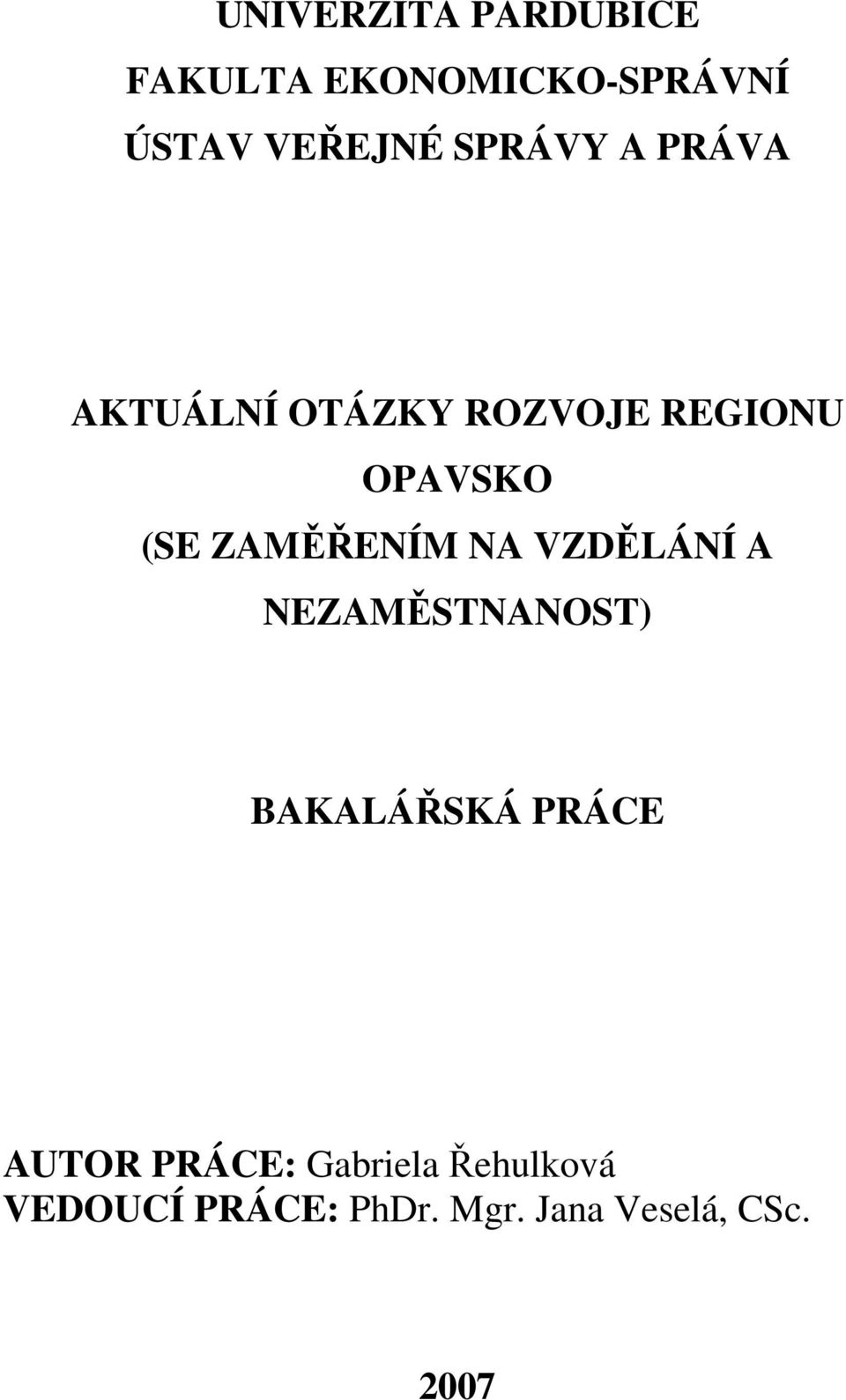 UNIVERZITA PARDUBICE
FAKULTA EKONOMICKO-SPRÁVNÍ
ÚSTAV VEŘEJNÉ SPRÁVY A PRÁVA

AKTUÁLNÍ OTÁZKY ROZVOJE REGIONU OPAVSKO (SE ZAMĚŘENÍM NA VZDĚLÁNÍ A NEZAMĚSTNANOST)

BAKALÁŘSKÁ PRÁCE

AUTOR PRÁCE: Gabriela Řehulková
VEDOUCÍ PRÁCE: PhDr. Mgr. Jana Veselá, CSc.

2007